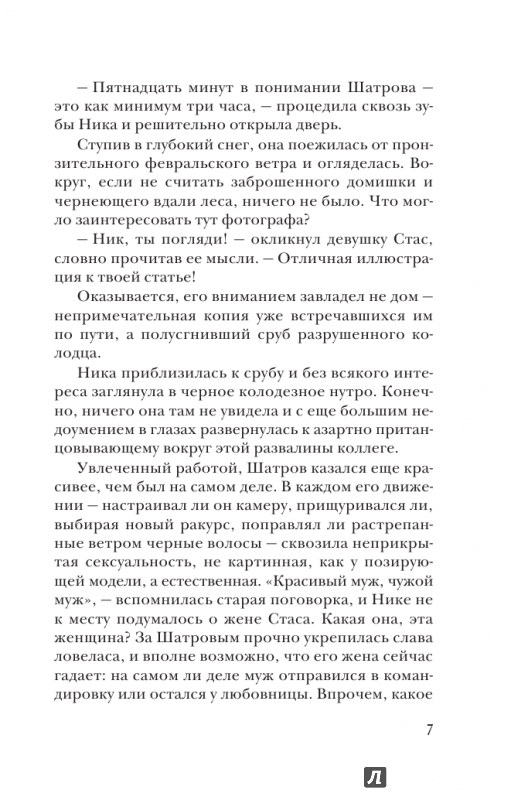 – Пятнадцать минут в понимании Шатрова – это как минимум три часа, – процедила сквозь зубы Ника и решительно открыла дверь.

Ступив в глубокий снег, она поежилась от пронзительного февральского ветра и огляделась. Вокруг, если не считать заброшенного домишки и чернеющего вдали леса, ничего не было. Что могло заинтересовать тут фотографа?

– Ник, ты погляди! – окликнул девушку Стас, словно прочитав ее мысли. – Отличная иллюстрация к твоей статье!

Оказывается, его вниманием завладел не дом – непримечательная копия уже встречавшихся им по пути, а полусгнивший сруб разрушенного колодца.

Ника приблизилась к срубу и без всякого интереса заглянула в черное колодезное нутро. Конечно, ничего она там не увидела и с еще большим недоумением в глазах развернулась к азартно пританцовывающему вокруг этой развалины коллеге.

Увлеченный работой, Шатров казался еще красивее, чем был на самом деле. В каждом его движении – настраивал ли он камеру, прищуривался ли, выбирая новый ракурс, поправлял ли растрепанные ветром черные волосы – сквозила неприкрытая сексуальность, не картинная, как у позирующей модели, а естественная. «Красивый муж, чужой муж», – вспомнилась старая поговорка, и Нике не к месту подумалось о жене Стаса. Какая она, эта женщина? За Шатровым прочно укрепилась слава ловеласа, и вполне возможно, что его жена сейчас гадает: на самом ли деле муж отправился в командировку или остался у любовницы. Впрочем, какое

7

Л